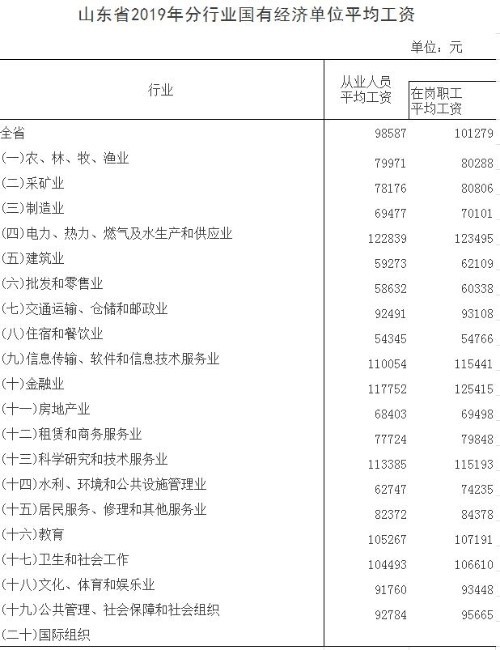 山东省2019年分行业国有经济单位平均工资

单位：元

| 行业 | 从业人员平均工资 | 在岗职工平均工资 |
|---|---|---|
| 全省 | 98587 | 101279 |
| (一)农、林、牧、渔业 | 79971 | 80288 |
| (二)采矿业 | 78176 | 80806 |
| (三)制造业 | 69477 | 70101 |
| (四)电力、热力、燃气及水生产和供应业 | 122839 | 123495 |
| (五)建筑业 | 59273 | 62109 |
| (六)批发和零售业 | 58632 | 60338 |
| (七)交通运输、仓储和邮政业 | 92491 | 93108 |
| (八)住宿和餐饮业 | 54345 | 54766 |
| (九)信息传输、软件和信息技术服务业 | 110054 | 115441 |
| (十)金融业 | 117752 | 125415 |
| (十一)房地产业 | 68403 | 69498 |
| (十二)租赁和商务服务业 | 77724 | 79848 |
| (十三)科学研究和技术服务业 | 113385 | 115193 |
| (十四)水利、环境和公共设施管理业 | 62747 | 74235 |
| (十五)居民服务、修理和其他服务业 | 82372 | 84378 |
| (十六)教育 | 105267 | 107191 |
| (十七)卫生和社会工作 | 104493 | 106610 |
| (十八)文化、体育和娱乐业 | 91760 | 93448 |
| (十九)公共管理、社会保障和社会组织 | 92784 | 95665 |
| (二十)国际组织 | | |